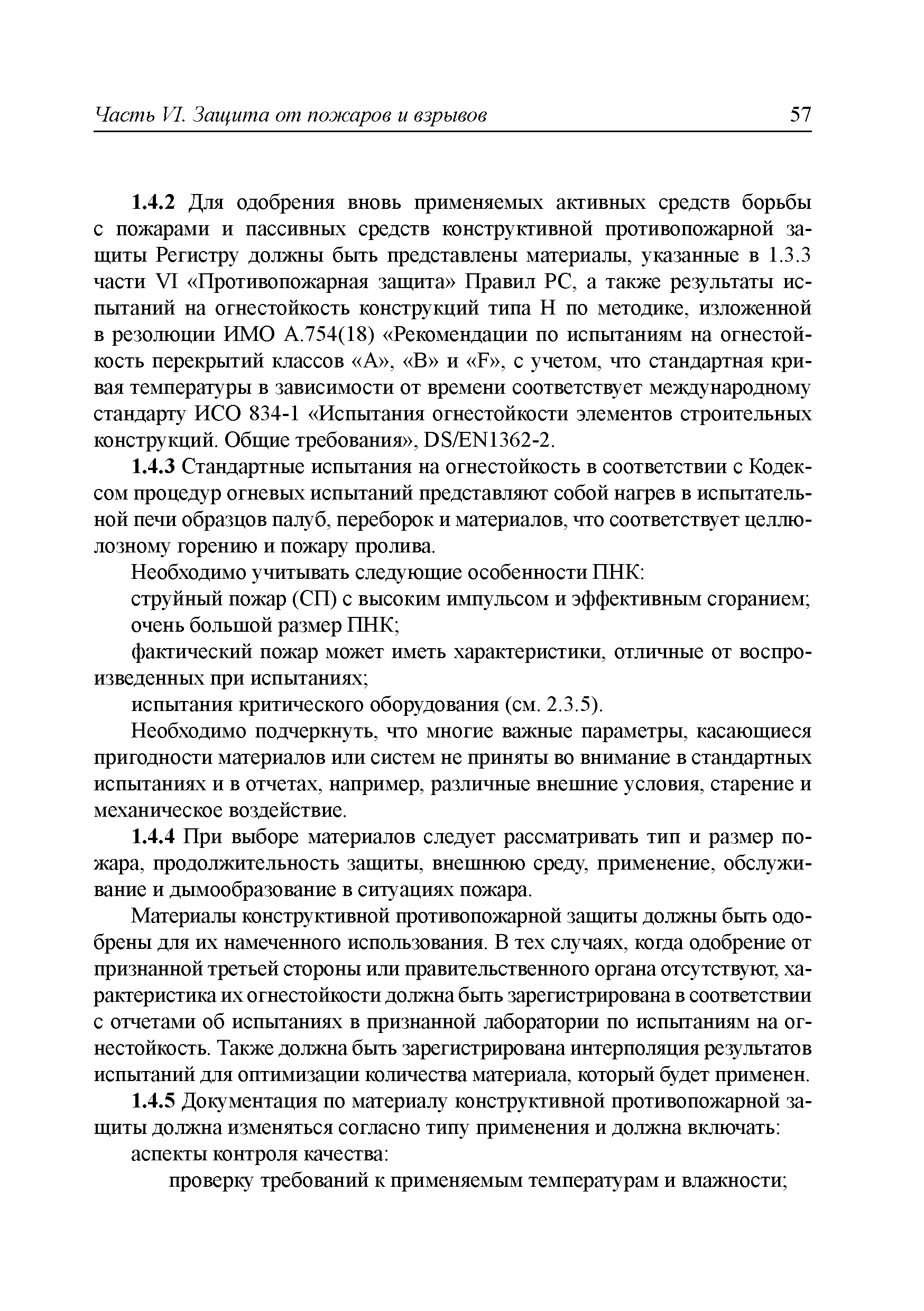 Часть VI. Защита от пожаров и взрывов 57

1.4.2 Для одобрения вновь применяемых активных средств борьбы с пожарами и пассивных средств конструктивной противопожарной защиты Регистру должны быть представлены материалы, указанные в 1.3.3 части VI «Противопожарная защита» Правил РС, а также результаты испытаний на огнестойкость конструкций типа Н по методике, изложенной в резолюции ИМО А.754(18) «Рекомендации по испытаниям на огнестойкость перекрытий классов «А», «В» и «F», с учетом, что стандартная кривая температуры в зависимости от времени соответствует международному стандарту ИСО 834-1 «Испытания огнестойкости элементов строительных конструкций. Общие требования», DS/EN1362-2.

1.4.3 Стандартные испытания на огнестойкость в соответствии с Кодексом процедур огневых испытаний представляют собой нагрев в испытательной печи образцов палуб, переборок и материалов, что соответствует целлюлозному горению и пожару пролива.

Необходимо учитывать следующие особенности ПНК:

струйный пожар (СП) с высоким импульсом и эффективным сгоранием;

очень большой размер ПНК;

фактический пожар может иметь характеристики, отличные от воспроизведенных при испытаниях;

испытания критического оборудования (см. 2.3.5).

Необходимо подчеркнуть, что многие важные параметры, касающиеся пригодности материалов или систем не приняты во внимание в стандартных испытаниях и в отчетах, например, различные внешние условия, старение и механическое воздействие.

1.4.4 При выборе материалов следует рассматривать тип и размер пожара, продолжительность защиты, внешнюю среду, применение, обслуживание и дымообразование в ситуациях пожара.

Материалы конструктивной противопожарной защиты должны быть одобрены для их намеченного использования. В тех случаях, когда одобрение от признанной третьей стороны или правительственного органа отсутствуют, характеристика их огнестойкости должна быть зарегистрирована в соответствии с отчетами об испытаниях в признанной лаборатории по испытаниям на огнестойкость. Также должна быть зарегистрирована интерполяция результатов испытаний для оптимизации количества материала, который будет применен.

1.4.5 Документация по материалу конструктивной противопожарной защиты должна изменяться согласно типу применения и должна включать:

аспекты контроля качества:

проверку требований к применяемым температурам и влажности;